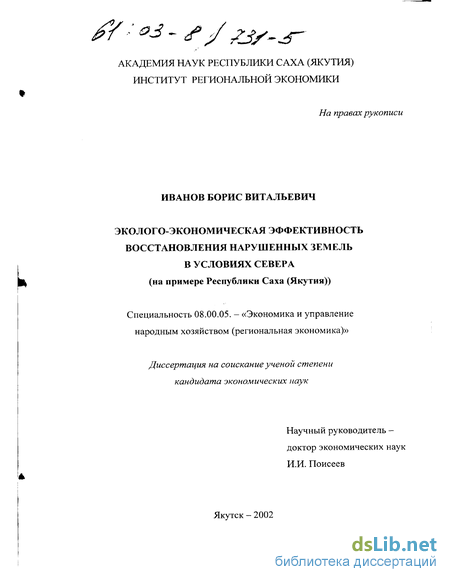 61:03-8/731-5

АКАДЕМИЯ НАУК РЕСПУБЛИКИ САХА (ЯКУТИЯ)
ИНСТИТУТ РЕГИОНАЛЬНОЙ ЭКОНОМИКИ

На правах рукописи

ИВАНОВ БОРИС ВИТАЛЬЕВИЧ

ЭКОЛОГО-ЭКОНОМИЧЕСКАЯ ЭФФЕКТИВНОСТЬ
ВОССТАНОВЛЕНИЯ НАРУШЕННЫХ ЗЕМЕЛЬ
В УСЛОВИЯХ СЕВЕРА
(на примере Республики Саха (Якутия))

Специальность 08.00.05. – «Экономика и управление народным хозяйством (региональная экономика)»

Диссертация на соискание ученой степени
кандидата экономических наук

Научный руководитель –
доктор экономических наук
И.И. Поисеев

Якутск – 2002

dsLib.net
библиотека диссертаций